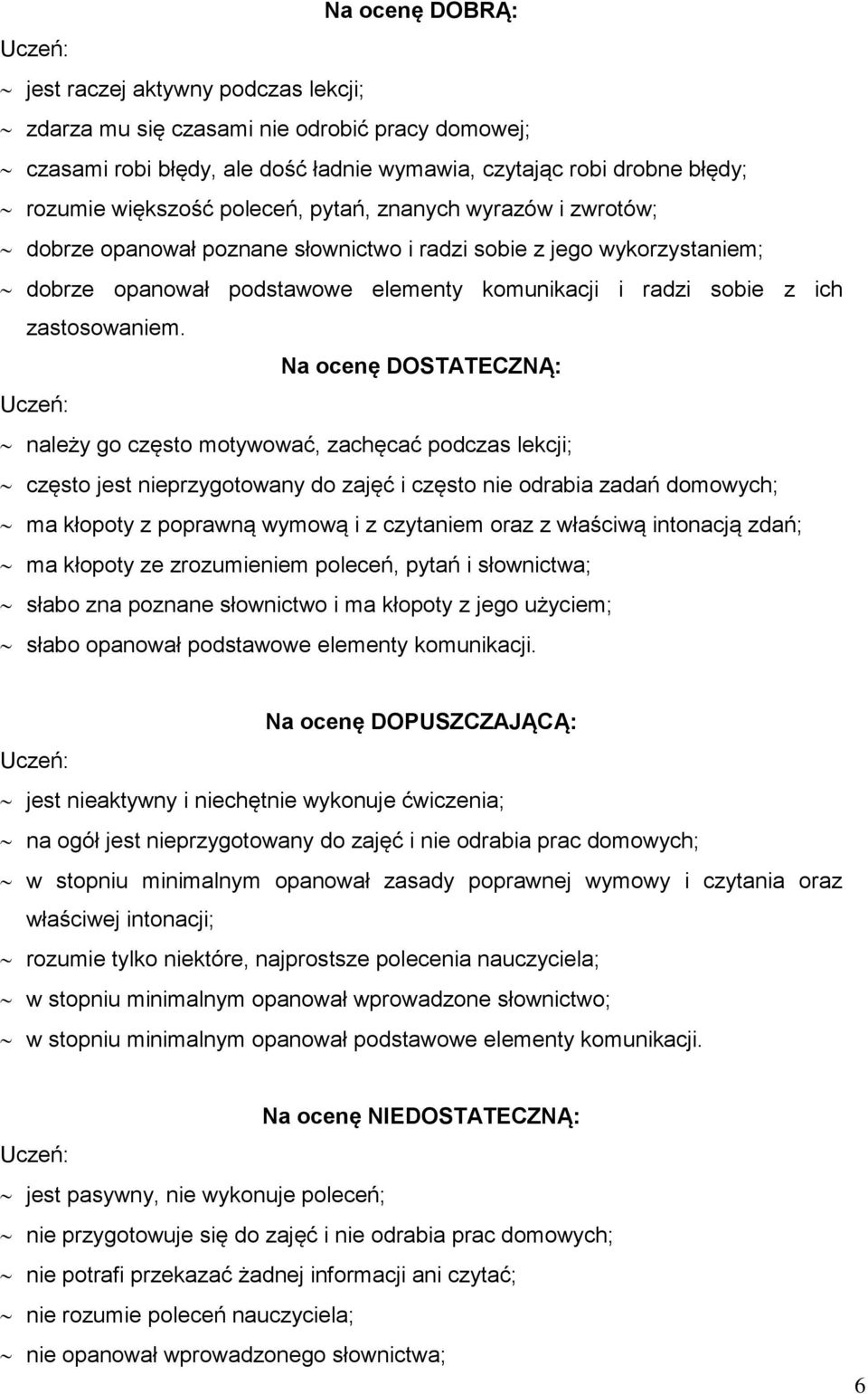 Na ocenę DOBRĄ:

Uczeń:

~ jest raczej aktywny podczas lekcji;

~ zdarza mu się czasami nie odrobić pracy domowej;

~ czasami robi błędy, ale dość ładnie wymawia, czytając robi drobne błędy;

~ rozumie większość poleceń, pytań, znanych wyrazów i zwrotów;

~ dobrze opanował poznane słownictwo i radzi sobie z jego wykorzystaniem;

~ dobrze opanował podstawowe elementy komunikacji i radzi sobie z ich zastosowaniem.

Na ocenę DOSTATECZNĄ:

Uczeń:

~ należy go często motywować, zachęcać podczas lekcji;

~ często jest nieprzygotowany do zajęć i często nie odrabia zadań domowych;

~ ma kłopoty z poprawną wymową i z czytaniem oraz z właściwą intonacją zdań;

~ ma kłopoty ze zrozumieniem poleceń, pytań i słownictwa;

~ słabo zna poznane słownictwo i ma kłopoty z jego użyciem;

~ słabo opanował podstawowe elementy komunikacji.

Na ocenę DOPUSZCZAJĄCĄ:

Uczeń:

~ jest nieaktywny i niechętnie wykonuje ćwiczenia;

~ na ogół jest nieprzygotowany do zajęć i nie odrabia prac domowych;

~ w stopniu minimalnym opanował zasady poprawnej wymowy i czytania oraz właściwej intonacji;

~ rozumie tylko niektóre, najprostsze polecenia nauczyciela;

~ w stopniu minimalnym opanował wprowadzone słownictwo;

~ w stopniu minimalnym opanował podstawowe elementy komunikacji.

Na ocenę NIEDOSTATECZNĄ:

Uczeń:

~ jest pasywny, nie wykonuje poleceń;

~ nie przygotowuje się do zajęć i nie odrabia prac domowych;

~ nie potrafi przekazać żadnej informacji ani czytać;

~ nie rozumie poleceń nauczyciela;

~ nie opanował wprowadzonego słownictwa;

6